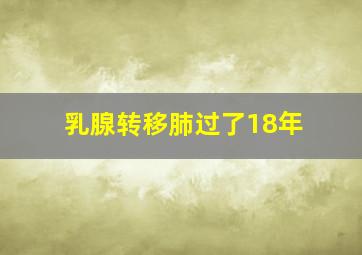 乳腺转移肺过了18年